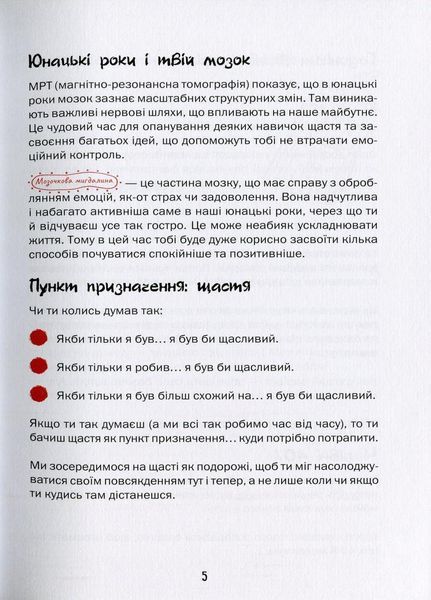 Юнацькі роки і твій мозок

МРТ (магнітно-резонансна томографія) показує, що в юнацькі роки мозок зазнає масштабних структурних змін. Там виникають важливі нервові шляхи, що впливають на наше майбутнє. Це чудовий час для опанування деяких навичок щастя та засвоєння багатьох ідей, що допоможуть тобі не втрачати емоційний контроль.

Мозочкова мигдалина — це частина мозку, що має справу з обробленням емоцій, як-от страх чи задоволення. Вона надчутлива і набагато активніша саме в наші юнацькі роки, через що ти відчуваєш усе так гостро. Це може неабияк ускладнювати життя. Тому в цей час тобі буде дуже корисно засвоїти кілька способів почуватися спокійніше та позитивніше.

Пункт призначення: щастя

Чи ти колись думав так:

Якби тільки я був… я був би щасливий.

Якби тільки я робив… я був би щасливий.

Якби тільки я був більш схожий на… я був би щасливий.

Якщо ти так думаєш (а ми всі так робимо час від часу), то ти бачиш щастя як пункт призначення… куди потрібно потрапити.

Ми зосередимося на щасті як подорожі, щоб ти міг насолоджуватися своїм повсякденням тут і тепер, а не лише коли чи якщо ти кудись там дістанешся.

5